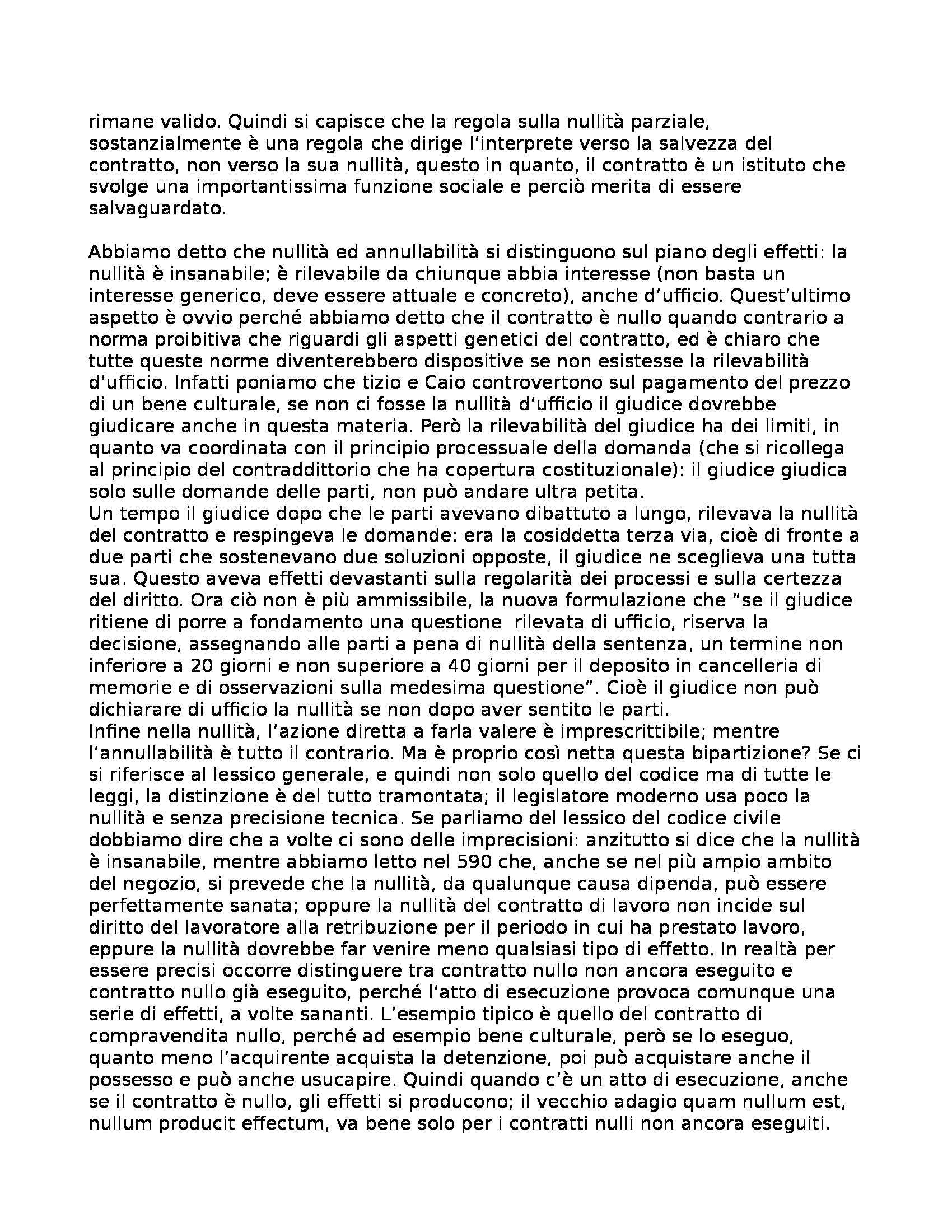 rimane valido. Quindi si capisce che la regola sulla nullità parziale, sostanzialmente è una regola che dirige l'interprete verso la salvezza del contratto, non verso la sua nullità, questo in quanto, il contratto è un istituto che svolge una importantissima funzione sociale e perciò merita di essere salvaguardato.

Abbiamo detto che nullità ed annullabilità si distinguono sul piano degli effetti: la nullità è insanabile; è rilevabile da chiunque abbia interesse (non basta un interesse generico, deve essere attuale e concreto), anche d'ufficio. Quest'ultimo aspetto è ovvio perché abbiamo detto che il contratto è nullo quando contrario a norma proibitiva che riguardi gli aspetti genetici del contratto, ed è chiaro che tutte queste norme diventerebbero dispositive se non esistesse la rilevabilità d'ufficio. Infatti poniamo che tizio e Caio controvertono sul pagamento del prezzo di un bene culturale, se non ci fosse la nullità d'ufficio il giudice dovrebbe giudicare anche in questa materia. Però la rilevabilità del giudice ha dei limiti, in quanto va coordinata con il principio processuale della domanda (che si ricollega al principio del contraddittorio che ha copertura costituzionale): il giudice giudica solo sulle domande delle parti, non può andare ultra petita.
Un tempo il giudice dopo che le parti avevano dibattuto a lungo, rilevava la nullità del contratto e respingeva le domande: era la cosiddetta terza via, cioè di fronte a due parti che sostenevano due soluzioni opposte, il giudice ne sceglieva una tutta sua. Questo aveva effetti devastanti sulla regolarità dei processi e sulla certezza del diritto. Ora ciò non è più ammissibile, la nuova formulazione che "se il giudice ritiene di porre a fondamento una questione rilevata di ufficio, riserva la decisione, assegnando alle parti a pena di nullità della sentenza, un termine non inferiore a 20 giorni e non superiore a 40 giorni per il deposito in cancelleria di memorie e di osservazioni sulla medesima questione". Cioè il giudice non può dichiarare di ufficio la nullità se non dopo aver sentito le parti.
Infine nella nullità, l'azione diretta a farla valere è imprescrittibile; mentre l'annullabilità è tutto il contrario. Ma è proprio così netta questa bipartizione? Se ci si riferisce al lessico generale, e quindi non solo quello del codice ma di tutte le leggi, la distinzione è del tutto tramontata; il legislatore moderno usa poco la nullità e senza precisione tecnica. Se parliamo del lessico del codice civile dobbiamo dire che a volte ci sono delle imprecisioni: anzitutto si dice che la nullità è insanabile, mentre abbiamo letto nel 590 che, anche se nel più ampio ambito del negozio, si prevede che la nullità, da qualunque causa dipenda, può essere perfettamente sanata; oppure la nullità del contratto di lavoro non incide sul diritto del lavoratore alla retribuzione per il periodo in cui ha prestato lavoro, eppure la nullità dovrebbe far venire meno qualsiasi tipo di effetto. In realtà per essere precisi occorre distinguere tra contratto nullo non ancora eseguito e contratto nullo già eseguito, perché l'atto di esecuzione provoca comunque una serie di effetti, a volte sananti. L'esempio tipico è quello del contratto di compravendita nullo, perché ad esempio bene culturale, però se lo eseguo, quanto meno l'acquirente acquista la detenzione, poi può acquistare anche il possesso e può anche usucapire. Quindi quando c'è un atto di esecuzione, anche se il contratto è nullo, gli effetti si producono; il vecchio adagio quam nullum est, nullum producit effectum, va bene solo per i contratti nulli non ancora eseguiti.